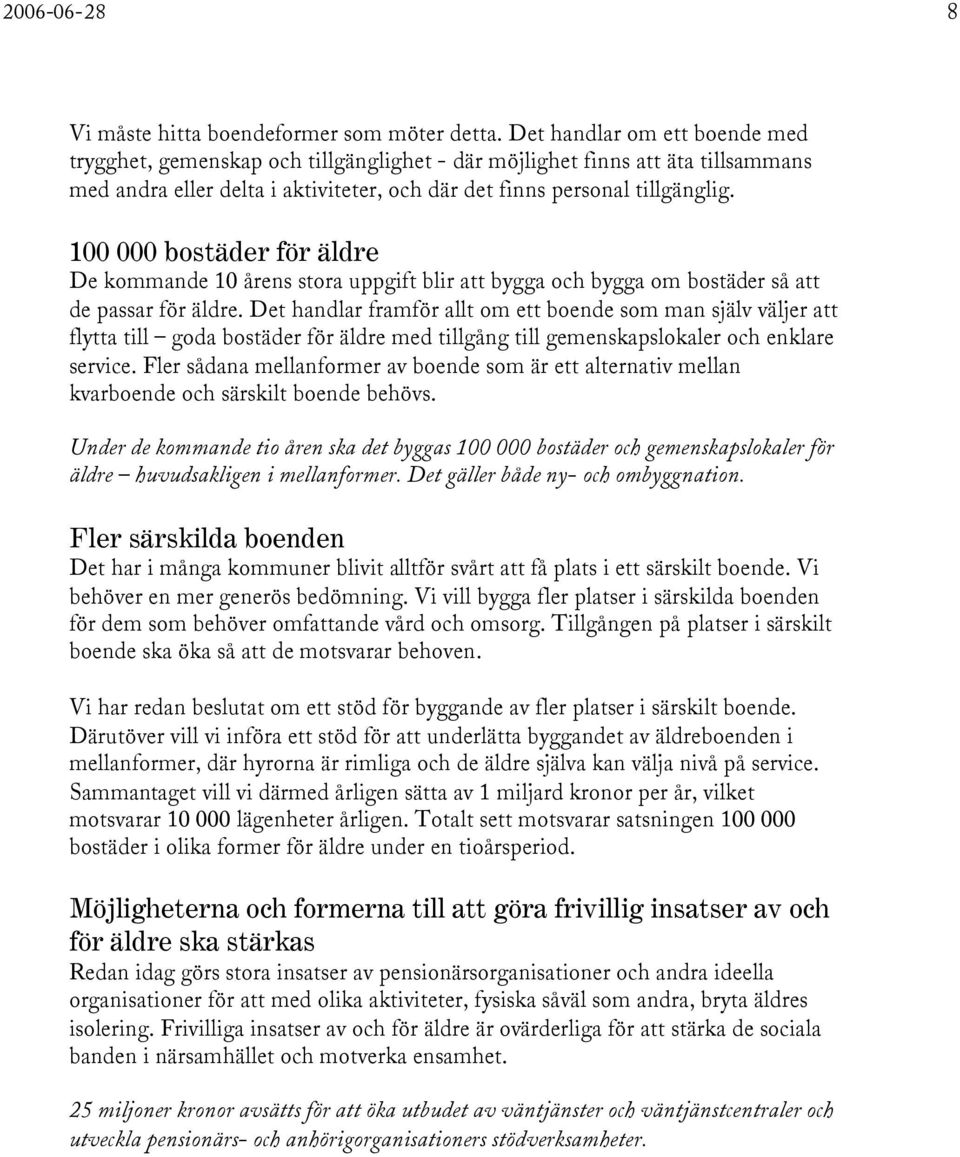 2006-06-28

8

Vi måste hitta boendeformer som möter detta. Det handlar om ett boende med trygghet, gemenskap och tillgänglighet - där möjlighet finns att äta tillsammans med andra eller delta i aktiviteter, och där det finns personal tillgänglig.

100 000 bostäder för äldre
De kommande 10 årens stora uppgift blir att bygga och bygga om bostäder så att de passar för äldre. Det handlar framför allt om ett boende som man själv väljer att flytta till – goda bostäder för äldre med tillgång till gemenskapslokaler och enklare service. Fler sådana mellanformer av boende som är ett alternativ mellan kvarboende och särskilt boende behövs.

Under de kommande tio åren ska det byggas 100 000 bostäder och gemenskapslokaler för äldre – huvudsakligen i mellanformer. Det gäller både ny- och ombyggnation.

Fler särskilda boenden
Det har i många kommuner blivit alltför svårt att få plats i ett särskilt boende. Vi behöver en mer generös bedömning. Vi vill bygga fler platser i särskilda boenden för dem som behöver omfattande vård och omsorg. Tillgången på platser i särskilt boende ska öka så att de motsvarar behoven.

Vi har redan beslutat om ett stöd för byggande av fler platser i särskilt boende. Därutöver vill vi införa ett stöd för att underlätta byggandet av äldreboenden i mellanformer, där hyrorna är rimliga och de äldre själva kan välja nivå på service. Sammantaget vill vi därmed årligen sätta av 1 miljard kronor per år, vilket motsvarar 10 000 lägenheter årligen. Totalt sett motsvarar satsningen 100 000 bostäder i olika former för äldre under en tioårsperiod.

Möjligheterna och formerna till att göra frivillig insatser av och för äldre ska stärkas
Redan idag görs stora insatser av pensionärsorganisationer och andra ideella organisationer för att med olika aktiviteter, fysiska såväl som andra, bryta äldres isolering. Frivilliga insatser av och för äldre är ovärderliga för att stärka de sociala banden i närsamhället och motverka ensamhet.

25 miljoner kronor avsätts för att öka utbudet av väntjänster och väntjänstcentraler och utveckla pensionärs- och anhörigorganisationers stödverksamheter.